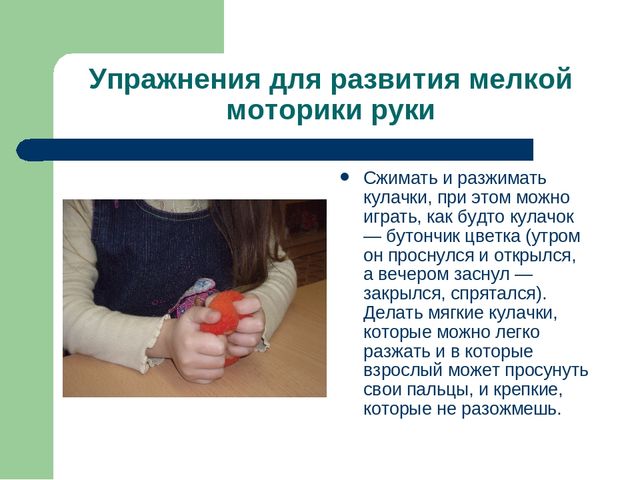 Упражнения для развития мелкой моторики руки

• Сжимать и разжимать кулачки, при этом можно играть, как будто кулачок — бутончик цветка (утром он проснулся и открылся, а вечером заснул — закрылся, спрятался). Делать мягкие кулачки, которые можно легко разжать и в которые взрослый может просунуть свои пальцы, и крепкие, которые не разожмешь.